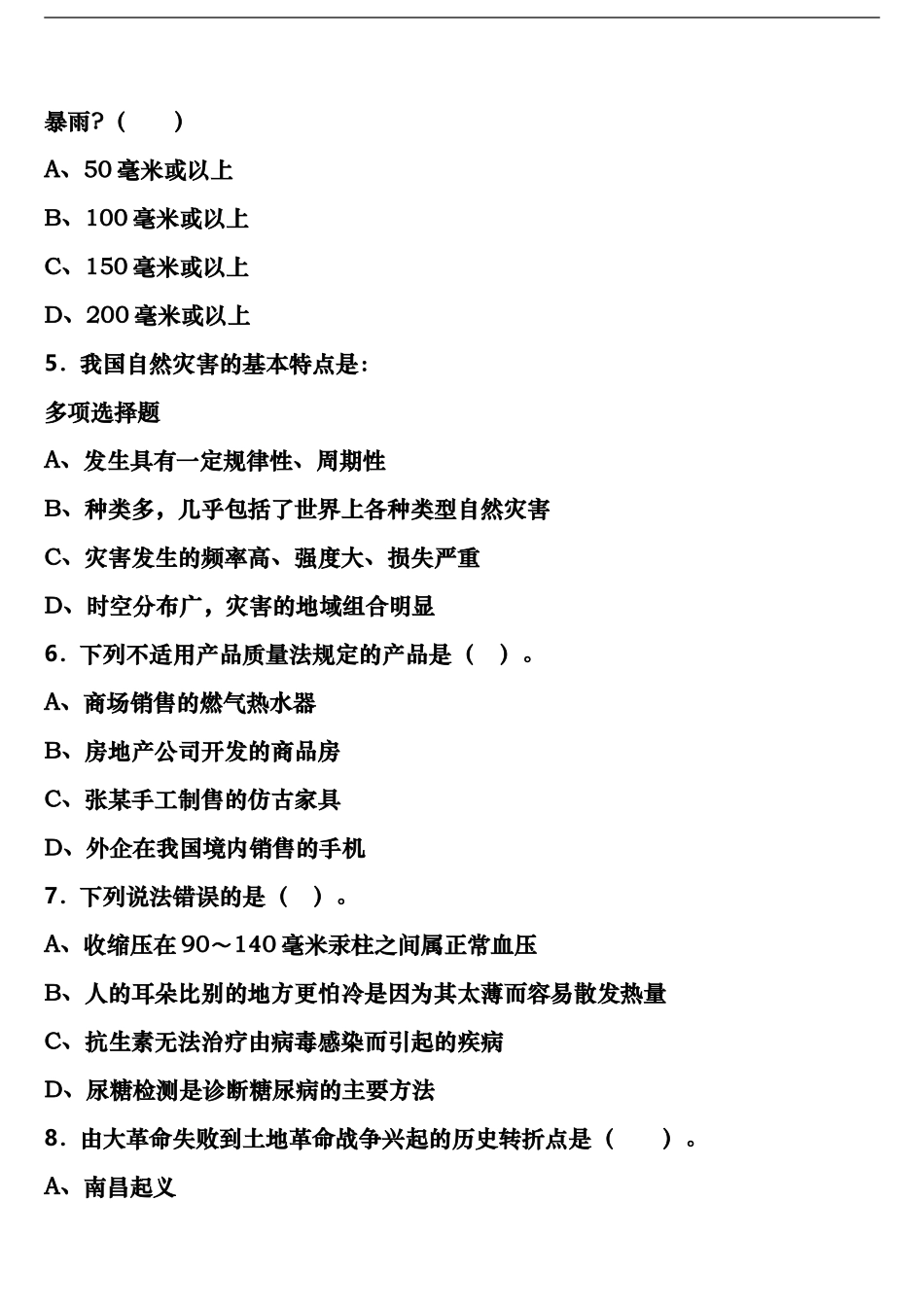 暴雨？（　　）

A、50 毫米或以上

B、100 毫米或以上

C、150 毫米或以上

D、200 毫米或以上

5．我国自然灾害的基本特点是：

多项选择题

A、发生具有一定规律性、周期性

B、种类多，几乎包括了世界上各种类型自然灾害

C、灾害发生的频率高、强度大、损失严重

D、时空分布广，灾害的地域组合明显

6．下列不适用产品质量法规定的产品是（　）。

A、商场销售的燃气热水器

B、房地产公司开发的商品房

C、张某手工制售的仿古家具

D、外企在我国境内销售的手机

7．下列说法错误的是（　）。

A、收缩压在 90～140 毫米汞柱之间属正常血压

B、人的耳朵比别的地方更怕冷是因为其太薄而容易散发热量

C、抗生素无法治疗由病毒感染而引起的疾病

D、尿糖检测是诊断糖尿病的主要方法

8．由大革命失败到土地革命战争兴起的历史转折点是（　　）。

A、南昌起义